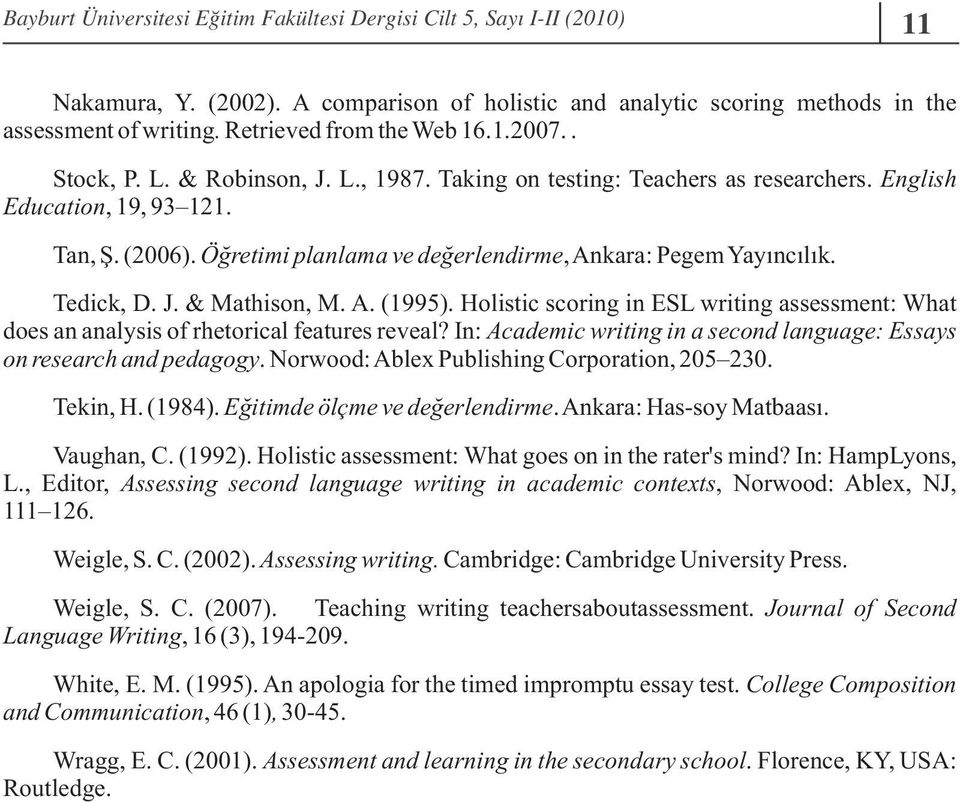 Bayburt Üniversitesi Eğitim Fakültesi Dergisi Cilt 5, Sayı I-II (2010)

11

Nakamura, Y. (2002). A comparison of holistic and analytic scoring methods in the assessment of writing. Retrieved from the Web 16.1.2007. .

Stock, P. L. & Robinson, J. L., 1987. Taking on testing: Teachers as researchers. English Education, 19, 93–121.

Tan, Ş. (2006). Öğretimi planlama ve değerlendirme, Ankara: Pegem Yayıncılık.

Tedick, D. J. & Mathison, M. A. (1995). Holistic scoring in ESL writing assessment: What does an analysis of rhetorical features reveal? In: Academic writing in a second language: Essays on research and pedagogy. Norwood: Ablex Publishing Corporation, 205–230.

Tekin, H. (1984). Eğitimde ölçme ve değerlendirme. Ankara: Has-soy Matbaası.

Vaughan, C. (1992). Holistic assessment: What goes on in the rater's mind? In: HampLyons, L., Editor, Assessing second language writing in academic contexts, Norwood: Ablex, NJ, 111–126.

Weigle, S. C. (2002). Assessing writing. Cambridge: Cambridge University Press.

Weigle, S. C. (2007). Teaching writing teachersaboutassessment. Journal of Second Language Writing, 16 (3), 194-209.

White, E. M. (1995). An apologia for the timed impromptu essay test. College Composition and Communication, 46 (1), 30-45.

Wragg, E. C. (2001). Assessment and learning in the secondary school. Florence, KY, USA: Routledge.